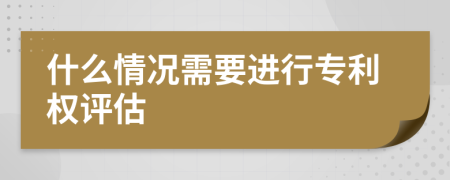 什么情况需要进行专利权评估